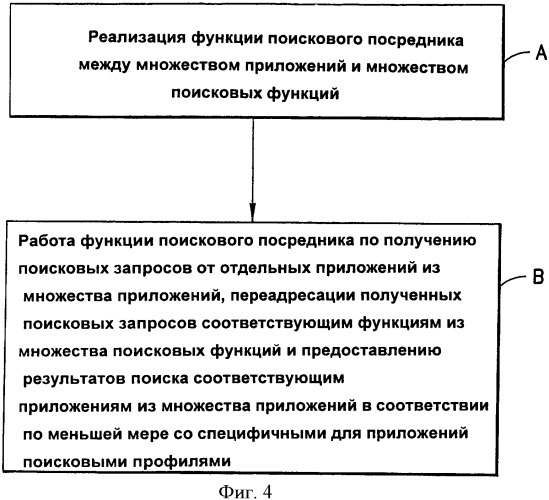 Реализация функции поискового посредника между множеством приложений и множеством поисковых функций

A

Работа функции поискового посредника по получению поисковых запросов от отдельных приложений из множества приложений, переадресации полученных поисковых запросов соответствующим функциям из множества поисковых функций и предоставлению результатов поиска соответствующим приложениям из множества приложений в соответствии по меньшей мере со специфичными для приложений поисковыми профилями

B

Фиг. 4